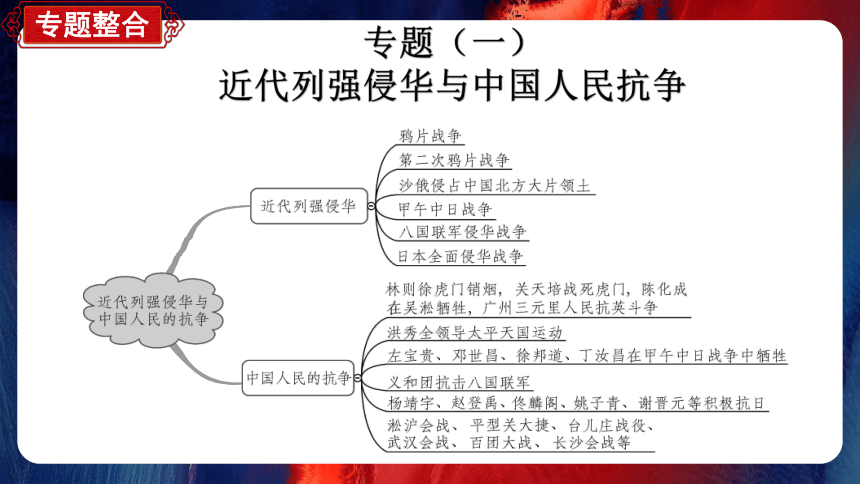 专题整合

专题（一）
近代列强侵华与中国人民抗争

近代列强侵华与中国人民的抗争

近代列强侵华
鸦片战争
第二次鸦片战争
沙俄侵占中国北方大片领土
甲午中日战争
八国联军侵华战争
日本全面侵华战争

中国人民的抗争
林则徐虎门销烟，关天培战死虎门，陈化成在吴淞牺牲，广州三元里人民抗英斗争
洪秀全领导太平天国运动
左宝贵、邓世昌、徐邦道、丁汝昌在甲午中日战争中牺牲
义和团抗击八国联军
杨靖宇、赵登禹、佟麟阁、姚子青、谢晋元等积极抗日
淞沪会战、平型关大捷、台儿庄战役、武汉会战、百团大战、长沙会战等